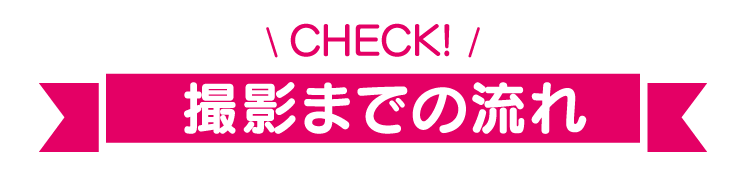 \ CHECK! /

撮影までの流れ